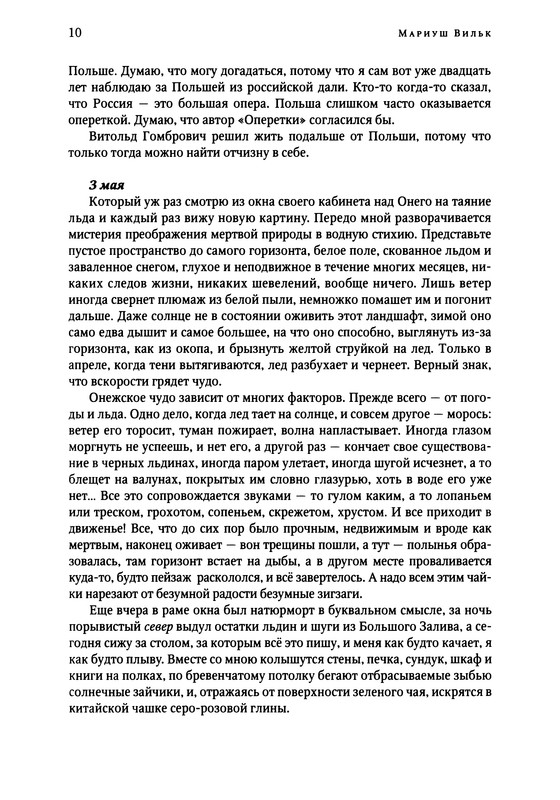 10 Мариуш Вильк

Польше. Думаю, что могу догадаться, потому что я сам вот уже двадцать лет наблюдаю за Польшей из российской дали. Кто-то когда-то сказал, что Россия — это большая опера. Польша слишком часто оказывается опереткой. Думаю, что автор «Оперетки» согласился бы.

Витольд Гомбрович решил жить подальше от Польши, потому что только тогда можно найти отчизну в себе.

3 мая

Который уж раз смотрю из окна своего кабинета над Онего на таяние льда и каждый раз вижу новую картину. Передо мной разворачивается мистерия преображения мертвой природы в водную стихию. Представьте пустое пространство до самого горизонта, белое поле, скованное льдом и заваленное снегом, глухое и неподвижное в течение многих месяцев, никаких следов жизни, никаких шевелений, вообще ничего. Лишь ветер иногда свернет плюмаж из белой пыли, немножко помашет им и погонит дальше. Даже солнце не в состоянии оживить этот ландшафт, зимой оно само едва дышит и самое большее, на что оно способно, выглянуть из-за горизонта, как из окопа, и брызнуть желтой струйкой на лед. Только в апреле, когда тени вытягиваются, лед разбухает и чернеет. Верный знак, что вскорости грядет чудо.

Онежское чудо зависит от многих факторов. Прежде всего — от погоды и льда. Одно дело, когда лед тает на солнце, и совсем другое — морось: ветер его торосит, туман пожирает, волна напластывает. Иногда глазом моргнуть не успеешь, и нет его, а другой раз — кончает свое существование в черных льдинах, иногда паром улетает, иногда шугой исчезнет, а то блещет на валунах, покрытых им словно глазурью, хоть в воде его уже нет... Все это сопровождается звуками — то гулом каким, а то лопаньем или треском, грохотом, сопеньем, скрежетом, хрустом. И все приходит в движенье! Все, что до сих пор было прочным, недвижимым и вроде как мертвым, наконец оживает — вон трещины пошли, а тут — полынья образовалась, там горизонт встает на дыбы, а в другом месте проваливается куда-то, будто пейзаж раскололся, и всё завертелось. А надо всем этим чайки нарезают от безумной радости безумные зигзаги.

Еще вчера в раме окна был натюрморт в буквальном смысле, за ночь порывистый север выдул остатки льдин и шуги из Большого Залива, а сегодня сижу за столом, за которым всё это пишу, и меня как будто качает, я как будто плыву. Вместе со мною колышутся стены, печка, сундук, шкаф и книги на полках, по бревенчатому потолку бегают отбрасываемые зыбью солнечные зайчики, и, отражаясь от поверхности зеленого чая, искрятся в китайской чашке серо-розовой глины.